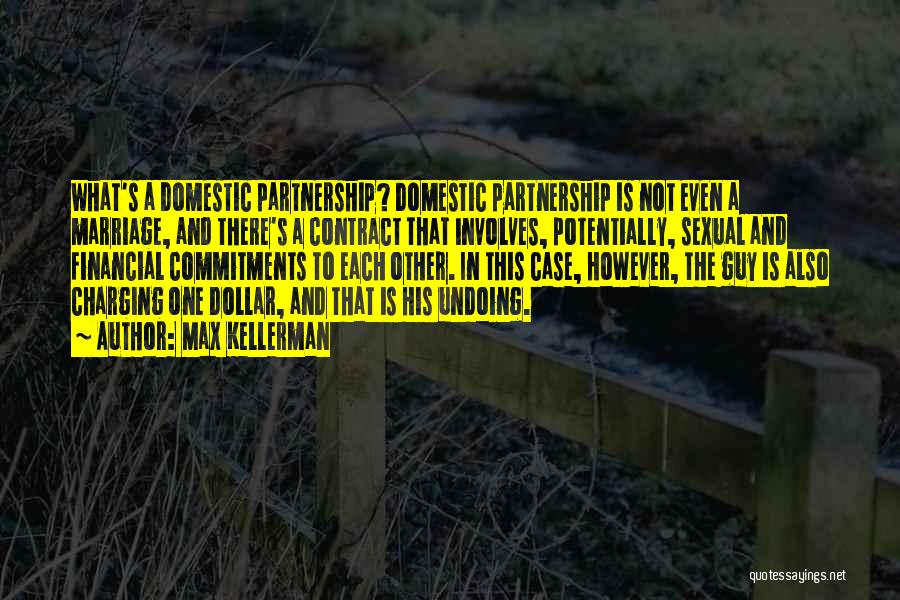 WHAT'S A DOMESTIC PARTNERSHIP? DOMESTIC PARTNERSHIP IS NOT EVEN A MARRIAGE, AND THERE'S A CONTRACT THAT INVOLVES, POTENTIALLY, SEXUAL AND FINANCIAL COMMITMENTS TO EACH OTHER. IN THIS CASE, HOWEVER, THE GUY IS ALSO CHARGING ONE DOLLAR, AND THAT IS HIS UNDOING.

~ AUTHOR: MAX KELLERMAN

quotessayings.net